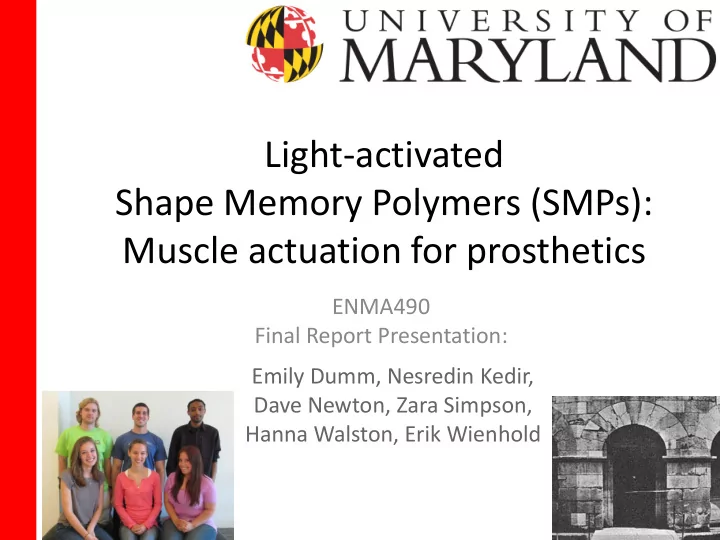 UNIVERSITY OF MARYLAND

Light-activated
Shape Memory Polymers (SMPs):
Muscle actuation for prosthetics

ENMA490
Final Report Presentation:

Emily Dumm, Nesredin Kedir, Dave Newton, Zara Simpson, Hanna Walston, Erik Wienhold